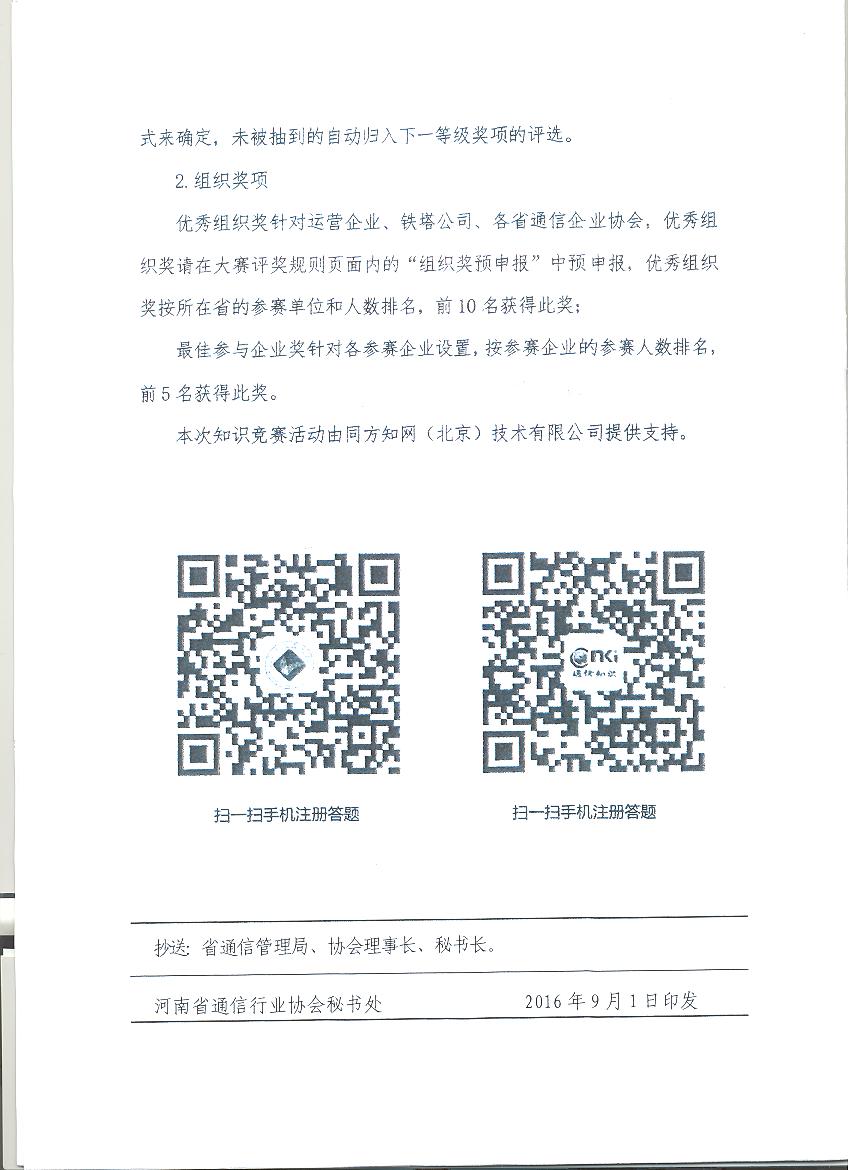 式来确定，未被抽到的自动归入下一等级奖项的评选。

2.组织奖项

优秀组织奖针对运营企业、铁塔公司、各省通信企业协会，优秀组织奖请在大赛评奖规则页面内的“组织奖预申报”中预申报，优秀组织奖按所在省的参赛单位和人数排名，前10名获得此奖；

最佳参与企业奖针对各参赛企业设置，按参赛企业的参赛人数排名，前5名获得此奖。

本次知识竞赛活动由同方知网（北京）技术有限公司提供支持。

扫一扫手机注册答题

扫一扫手机注册答题

抄送：省通信管理局、协会理事长、秘书长。

河南省通信行业协会秘书处 2016年9月1日印发